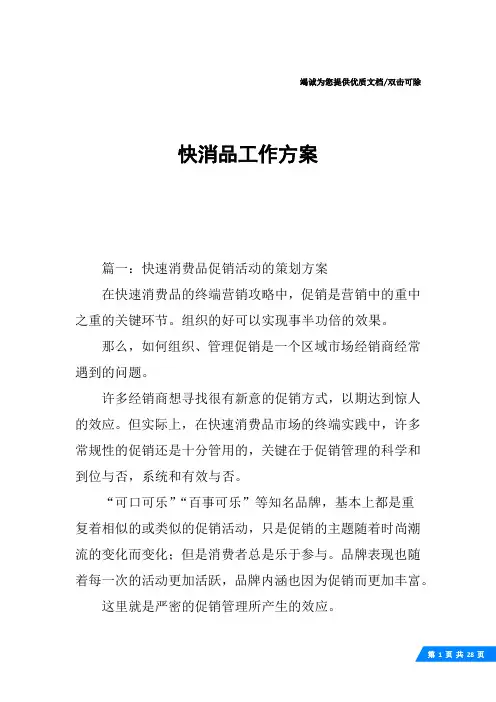 竭诚为您提供优质文档/双击可除

快消品工作方案

篇一：快速消费品促销活动的策划方案

在快速消费品的终端营销攻略中，促销是营销中的重中之重的关键环节。组织的好可以实现事半功倍的效果。

那么，如何组织、管理促销是一个区域市场经销商经常遇到的问题。

许多经销商想寻找很有新意的促销方式，以期达到惊人的效应。但实际上，在快速消费品市场的终端实践中，许多常规性的促销还是十分管用的，关键在于促销管理的科学和到位与否，系统和有效与否。

“可口可乐”“百事可乐”等知名品牌，基本上都是重复着相似的或类似的促销活动，只是促销的主题随着时尚潮流的变化而变化；但是消费者总是乐于参与。品牌表现也随着每一次的活动更加活跃，品牌内涵也因为促销而更加丰富。

这里就是严密的促销管理所产生的效应。

第 1 页 共 28 页